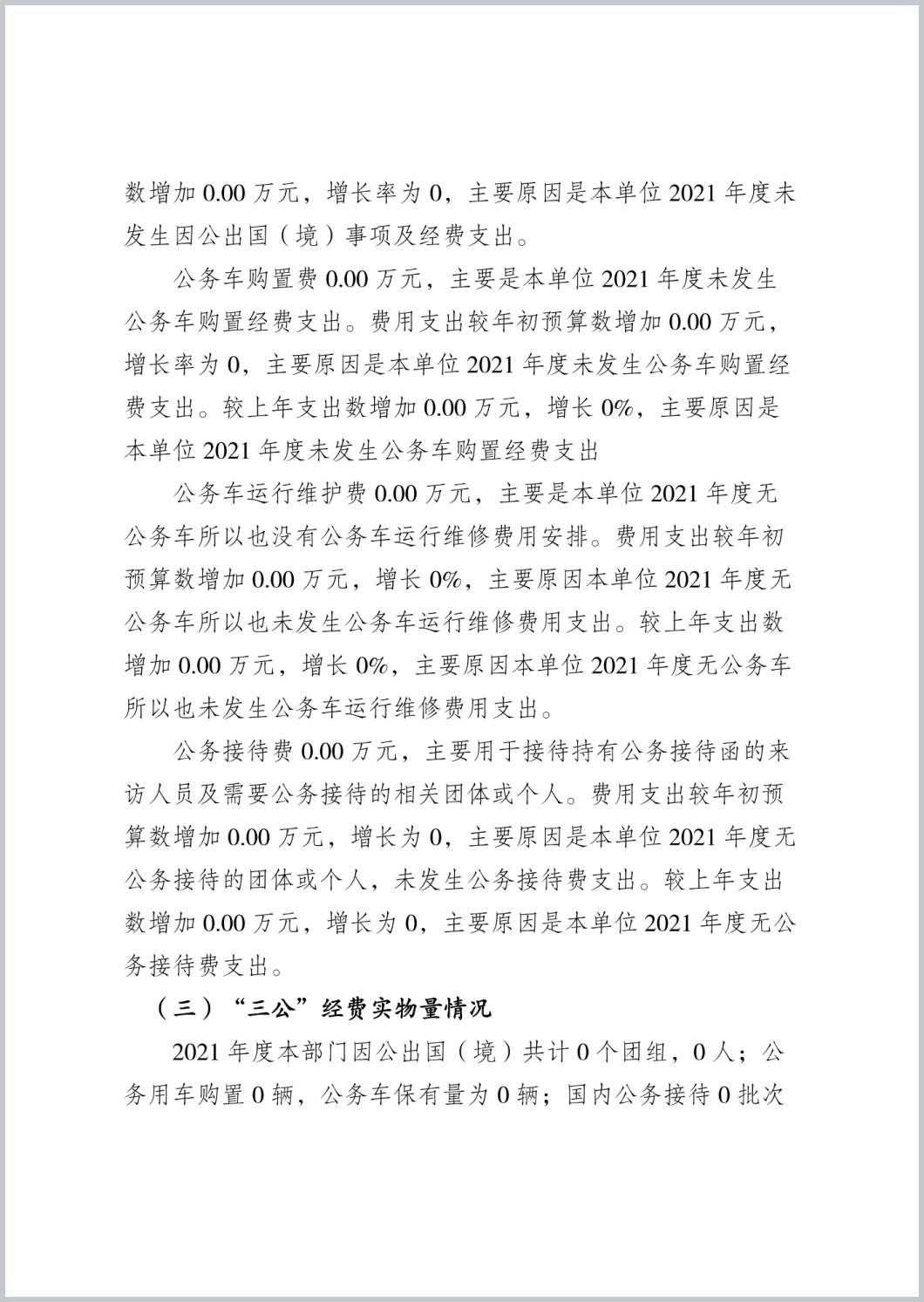 数增加 0.00 万元，增长率为 0，主要原因是本单位 2021 年度未发生因公出国（境）事项及经费支出。

公务车购置费 0.00 万元，主要是本单位 2021 年度未发生公务车购置经费支出。费用支出较年初预算数增加 0.00 万元，增长率为 0，主要原因是本单位 2021 年度未发生公务车购置经费支出。较上年支出数增加 0.00 万元，增长 0%，主要原因是本单位 2021 年度未发生公务车购置经费支出

公务车运行维护费 0.00 万元，主要是本单位 2021 年度无公务车所以也没有公务车运行维修费用安排。费用支出较年初预算数增加 0.00 万元，增长 0%，主要原因本单位 2021 年度无公务车所以也未发生公务车运行维修费用支出。较上年支出数增加 0.00 万元，增长 0%，主要原因本单位 2021 年度无公务车所以也未发生公务车运行维修费用支出。

公务接待费 0.00 万元，主要用于接待持有公务接待函的来访人员及需要公务接待的相关团体或个人。费用支出较年初预算数增加 0.00 万元，增长为 0，主要原因是本单位 2021 年度无公务接待的团体或个人，未发生公务接待费支出。较上年支出数增加 0.00 万元，增长为 0，主要原因是本单位 2021 年度无公务接待费支出。

（三）“三公”经费实物量情况

2021 年度本部门因公出国（境）共计 0 个团组，0 人；公务用车购置 0 辆，公务车保有量为 0 辆；国内公务接待 0 批次